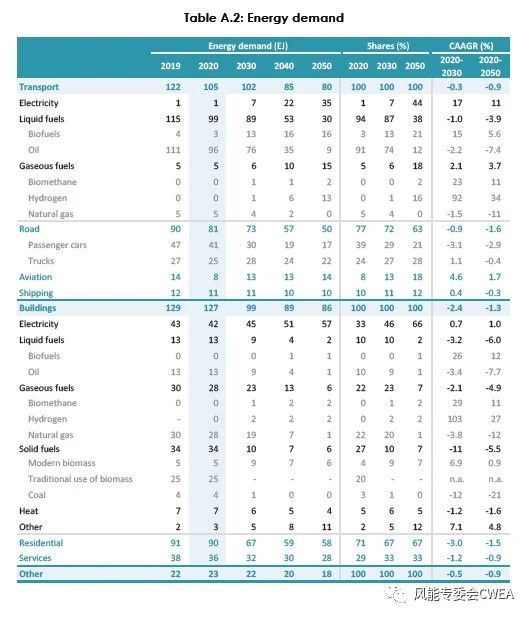 Table A.2: Energy demand

| | Energy demand (EJ) | | | | | Shares (%) | | | CAAGR (%) | |
|---|---|---|---|---|---|---|---|---|---|---|
| | 2019 | 2020 | 2030 | 2040 | 2050 | 2020 | 2030 | 2050 | 2020-2030 | 2020-2050 |
| Transport | 122 | 105 | 102 | 85 | 80 | 100 | 100 | 100 | -0.3 | -0.9 |
| Electricity | 1 | 1 | 7 | 22 | 35 | 1 | 7 | 44 | 17 | 11 |
| Liquid fuels | 115 | 99 | 89 | 53 | 30 | 94 | 87 | 38 | -1.0 | -3.9 |
| Biofuels | 4 | 3 | 13 | 16 | 16 | 3 | 13 | 21 | 15 | 5.6 |
| Oil | 111 | 96 | 76 | 35 | 9 | 91 | 74 | 12 | -2.2 | -7.4 |
| Gaseous fuels | 5 | 5 | 6 | 10 | 15 | 5 | 6 | 18 | 2.1 | 3.7 |
| Biomethane | 0 | 0 | 1 | 1 | 2 | 0 | 0 | 2 | 23 | 11 |
| Hydrogen | 0 | 0 | 1 | 6 | 13 | 0 | 1 | 16 | 92 | 34 |
| Natural gas | 5 | 5 | 4 | 2 | 0 | 5 | 4 | 0 | -1.5 | -11 |
| Road | 90 | 81 | 73 | 57 | 50 | 77 | 72 | 63 | -0.9 | -1.6 |
| Passenger cars | 47 | 41 | 30 | 19 | 17 | 39 | 29 | 21 | -3.1 | -2.9 |
| Trucks | 27 | 25 | 28 | 24 | 22 | 24 | 27 | 28 | 1.1 | -0.4 |
| Aviation | 14 | 8 | 13 | 13 | 14 | 8 | 13 | 18 | 4.6 | 1.7 |
| Shipping | 12 | 11 | 11 | 10 | 10 | 10 | 11 | 12 | 0.4 | -0.3 |
| Buildings | 129 | 127 | 99 | 89 | 86 | 100 | 100 | 100 | -2.4 | -1.3 |
| Electricity | 43 | 42 | 45 | 51 | 57 | 33 | 46 | 66 | 0.7 | 1.0 |
| Liquid fuels | 13 | 13 | 9 | 4 | 2 | 10 | 10 | 2 | -3.2 | -6.0 |
| Biofuels | 0 | 0 | 0 | 1 | 1 | 0 | 0 | 1 | 26 | 12 |
| Oil | 13 | 13 | 9 | 4 | 1 | 10 | 9 | 1 | -3.4 | -7.7 |
| Gaseous fuels | 30 | 28 | 23 | 13 | 6 | 22 | 23 | 7 | -2.1 | -4.9 |
| Biomethane | 0 | 0 | 1 | 2 | 2 | 0 | 1 | 2 | 29 | 11 |
| Hydrogen | - | 0 | 2 | 2 | 2 | 0 | 2 | 2 | 103 | 27 |
| Natural gas | 30 | 28 | 19 | 7 | 1 | 22 | 20 | 1 | -3.8 | -12 |
| Solid fuels | 34 | 34 | 10 | 7 | 6 | 27 | 10 | 7 | -11 | -5.5 |
| Modern biomass | 5 | 5 | 9 | 7 | 6 | 4 | 9 | 7 | 6.9 | 0.9 |
| Traditional use of biomass | 25 | 25 | - | - | - | 20 | - | - | n.a. | n.a. |
| Coal | 4 | 4 | 1 | 0 | 0 | 3 | 1 | 0 | -12 | -21 |
| Heat | 7 | 7 | 6 | 5 | 4 | 5 | 6 | 5 | -1.2 | -1.6 |
| Other | 2 | 3 | 5 | 8 | 11 | 2 | 5 | 12 | 7.1 | 4.8 |
| Residential | 91 | 90 | 67 | 59 | 58 | 71 | 67 | 67 | -3.0 | -1.5 |
| Services | 38 | 36 | 32 | 30 | 28 | 29 | 33 | 33 | -1.2 | -0.9 |
| Other | 22 | 23 | 22 | 20 | 18 | 100 | 100 | 100 | -0.5 | -0.9 |

风能专委会CWEA